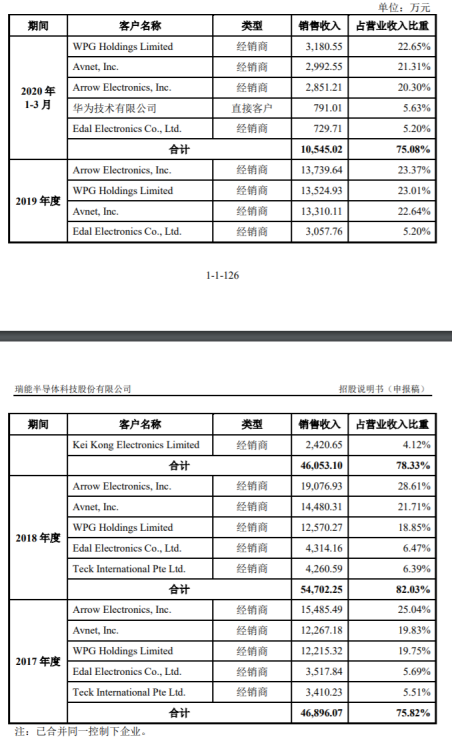 单位：万元

| 期间 | 客户名称 | 类型 | 销售收入 | 占营业收入比重 |
|---|---|---|---|---|
| 2020 年 1-3 月 | WPG Holdings Limited | 经销商 | 3,180.55 | 22.65% |
| | Avnet, Inc. | 经销商 | 2,992.55 | 21.31% |
| | Arrow Electronics, Inc. | 经销商 | 2,851.21 | 20.30% |
| | 华为技术有限公司 | 直接客户 | 791.01 | 5.63% |
| | Edal Electronics Co., Ltd. | 经销商 | 729.71 | 5.20% |
| | 合计 | | 10,545.02 | 75.08% |
| 2019 年度 | Arrow Electronics, Inc. | 经销商 | 13,739.64 | 23.37% |
| | WPG Holdings Limited | 经销商 | 13,524.93 | 23.01% |
| | Avnet, Inc. | 经销商 | 13,310.11 | 22.64% |
| | Edal Electronics Co., Ltd. | 经销商 | 3,057.76 | 5.20% |

1-1-126

瑞能半导体科技股份有限公司

招股说明书（申报稿）

| 期间 | 客户名称 | 类型 | 销售收入 | 占营业收入比重 |
|---|---|---|---|---|
| | Kei Kong Electronics Limited | 经销商 | 2,420.65 | 4.12% |
| | 合计 | | 46,053.10 | 78.33% |
| 2018 年度 | Arrow Electronics, Inc. | 经销商 | 19,076.93 | 28.61% |
| | Avnet, Inc. | 经销商 | 14,480.31 | 21.71% |
| | WPG Holdings Limited | 经销商 | 12,570.27 | 18.85% |
| | Edal Electronics Co., Ltd. | 经销商 | 4,314.16 | 6.47% |
| | Teck International Pte Ltd. | 经销商 | 4,260.59 | 6.39% |
| | 合计 | | 54,702.25 | 82.03% |
| 2017 年度 | Arrow Electronics, Inc. | 经销商 | 15,485.49 | 25.04% |
| | Avnet, Inc. | 经销商 | 12,267.18 | 19.83% |
| | WPG Holdings Limited | 经销商 | 12,215.32 | 19.75% |
| | Edal Electronics Co., Ltd. | 经销商 | 3,517.84 | 5.69% |
| | Teck International Pte Ltd. | 经销商 | 3,410.23 | 5.51% |
| | 合计 | | 46,896.07 | 75.82% |

注：已合并同一控制下企业。